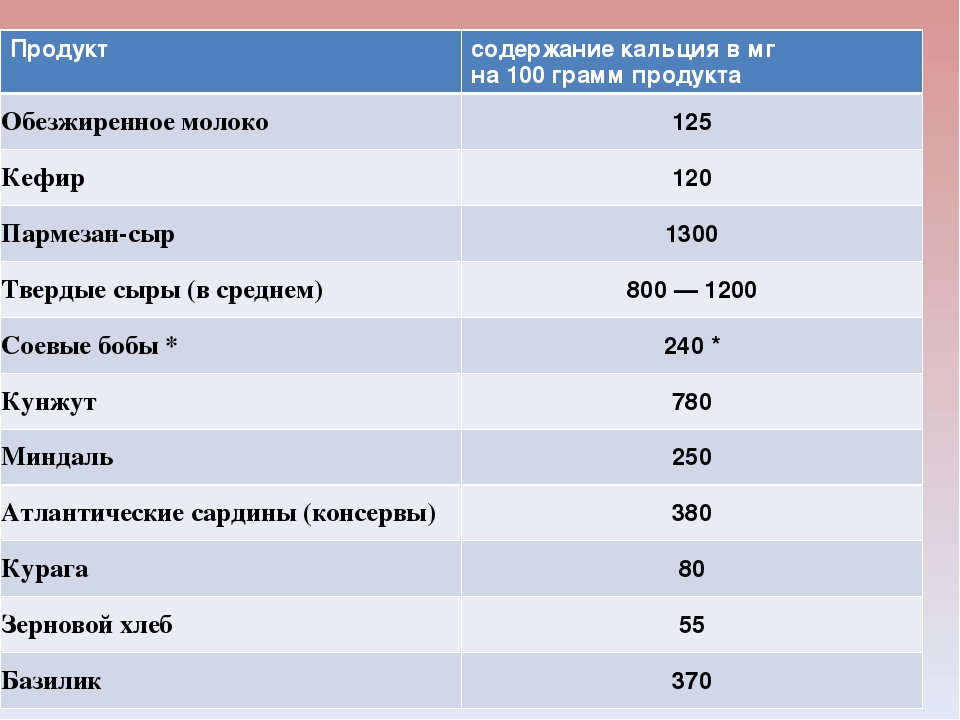 | Продукт | содержание кальция в мг на 100 грамм продукта |
|---|---|
| Обезжиренное молоко | 125 |
| Кефир | 120 |
| Пармезан-сыр | 1300 |
| Твердые сыры (в среднем) | 800 — 1200 |
| Соевые бобы * | 240 * |
| Кунжут | 780 |
| Миндаль | 250 |
| Атлантические сардины (консервы) | 380 |
| Курага | 80 |
| Зерновой хлеб | 55 |
| Базилик | 370 |